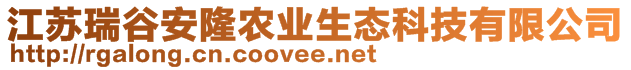 江苏瑞谷安隆农业生态科技有限公司
http://rgalong.cn.coovee.net